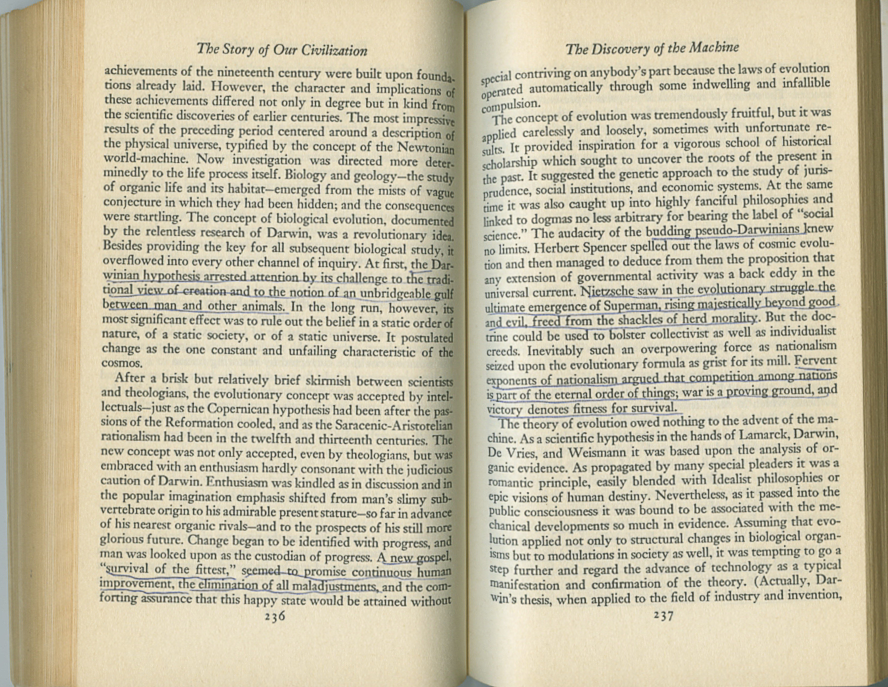 The Story of Our Civilization

achievements of the nineteenth century were built upon foundations already laid. However, the character and implications of these achievements differed not only in degree but in kind from the scientific discoveries of earlier centuries. The most impressive results of the preceding period centered around a description of the physical universe, typified by the concept of the Newtonian world-machine. Now investigation was directed more determinedly to the life process itself. Biology and geology—the study of organic life and its habitat—emerged from the mists of vague conjecture in which they had been hidden; and the consequences were startling. The concept of biological evolution, documented by the relentless research of Darwin, was a revolutionary idea. Besides providing the key for all subsequent biological study, it overflowed into every other channel of inquiry. At first, the Darwinian hypothesis arrested attention by its challenge to the traditional view of creation and to the notion of an unbridgeable gulf between man and other animals. In the long run, however, its most significant effect was to rule out the belief in a static order of nature, of a static society, or of a static universe. It postulated change as the one constant and unfailing characteristic of the cosmos.

After a brisk but relatively brief skirmish between scientists and theologians, the evolutionary concept was accepted by intellectuals—just as the Copernican hypothesis had been after the passions of the Reformation cooled, and as the Saracenic-Aristotelian rationalism had been in the twelfth and thirteenth centuries. The new concept was not only accepted, even by theologians, but was embraced with an enthusiasm hardly consonant with the judicious caution of Darwin. Enthusiasm was kindled as in discussion and in the popular imagination emphasis shifted from man's slimy subvertebrate origin to his admirable present stature—so far in advance of his nearest organic rivals—and to the prospects of his still more glorious future. Change began to be identified with progress, and man was looked upon as the custodian of progress. A new gospel, "survival of the fittest," seemed to promise continuous human improvement, the elimination of all maladjustments, and the comforting assurance that this happy state would be attained without

236

The Discovery of the Machine

special contriving on anybody's part because the laws of evolution operated automatically through some indwelling and infallible compulsion.

The concept of evolution was tremendously fruitful, but it was applied carelessly and loosely, sometimes with unfortunate results. It provided inspiration for a vigorous school of historical scholarship which sought to uncover the roots of the present in the past. It suggested the genetic approach to the study of jurisprudence, social institutions, and economic systems. At the same time it was also caught up into highly fanciful philosophies and linked to dogmas no less arbitrary for bearing the label of "social science." The audacity of the budding pseudo-Darwinians knew no limits. Herbert Spencer spelled out the laws of cosmic evolution and then managed to deduce from them the proposition that any extension of governmental activity was a back eddy in the universal current. Nietzsche saw in the evolutionary struggle the ultimate emergence of Superman, rising majestically beyond good and evil, freed from the shackles of herd morality. But the doctrine could be used to bolster collectivist as well as individualist creeds. Inevitably such an overpowering force as nationalism seized upon the evolutionary formula as grist for its mill. Fervent exponents of nationalism argued that competition among nations is part of the eternal order of things; war is a proving ground, and victory denotes fitness for survival.

The theory of evolution owed nothing to the advent of the machine. As a scientific hypothesis in the hands of Lamarck, Darwin, De Vries, and Weismann it was based upon the analysis of organic evidence. As propagated by many special pleaders it was a romantic principle, easily blended with Idealist philosophies or epic visions of human destiny. Nevertheless, as it passed into the public consciousness it was bound to be associated with the mechanical developments so much in evidence. Assuming that evolution applied not only to structural changes in biological organisms but to modulations in society as well, it was tempting to go a step further and regard the advance of technology as a typical manifestation and confirmation of the theory. (Actually, Darwin's thesis, when applied to the field of industry and invention,

237